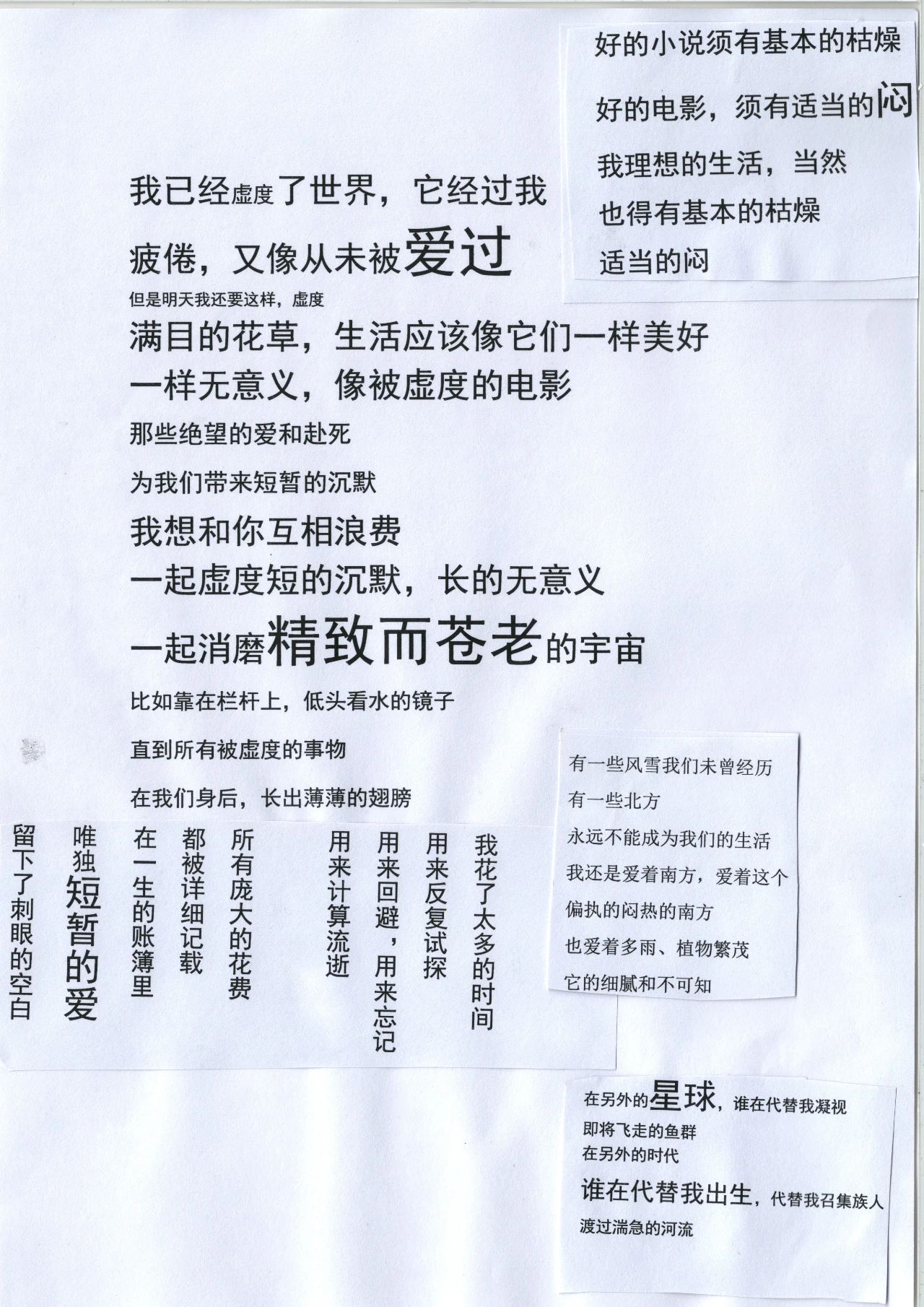 好的小说须有基本的枯燥

好的电影，须有适当的闷

我理想的生活，当然

也得有基本的枯燥

适当的闷

我已经虚度了世界，它经过我

疲倦，又像从未被爱过

但是明天我还要这样，虚度

满目的花草，生活应该像它们一样美好

一样无意义，像被虚度的电影

那些绝望的爱和赴死

为我们带来短暂的沉默

我想和你互相浪费

一起虚度短的沉默，长的无意义

一起消磨精致而苍老的宇宙

比如靠在栏杆上，低头看水的镜子

直到所有被虚度的事物

在我们身后，长出薄薄的翅膀

我花了太多的时间

用来反复试探

用来回避，用来忘记

用来计算流逝

所有庞大的花费

都被详细记载

在一生的账簿里

唯独短暂的爱

留下了刺眼的空白

有一些风雪我们未曾经历

有一些北方

永远不能成为我们的生活

我还是爱着南方，爱着这个

偏执的闷热的南方

也爱着多雨、植物繁茂

它的细腻和不可知

在另外的星球，谁在代替我凝视

即将飞走的鱼群

在另外的时代

谁在代替我出生，代替我召集族人

渡过湍急的河流